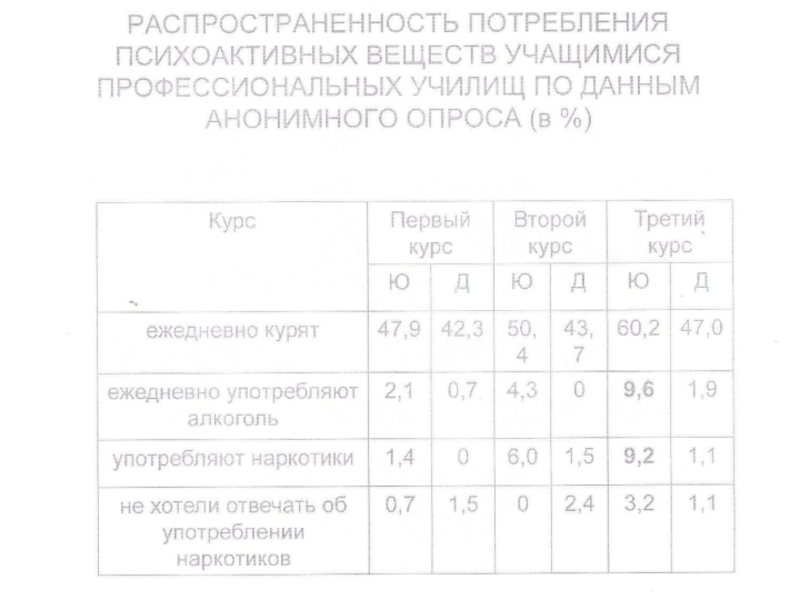 РАСПРОСТРАНЕННОСТЬ ПОТРЕБЛЕНИЯ ПСИХОАКТИВНЫХ ВЕЩЕСТВ УЧАЩИМИСЯ ПРОФЕССИОНАЛЬНЫХ УЧИЛИЩ ПО ДАННЫМ АНОНИМНОГО ОПРОСА (в %)

| Курс | Первый курс | | Второй курс | | Третий курс | |
|---|---|---|---|---|---|---|
| | Ю | Д | Ю | Д | Ю | Д |
| ежедневно курят | 47,9 | 42,3 | 50,4 | 43,7 | 60,2 | 47,0 |
| ежедневно употребляют алкоголь | 2,1 | 0,7 | 4,3 | 0 | 9,6 | 1,9 |
| употребляют наркотики | 1,4 | 0 | 6,0 | 1,5 | 9,2 | 1,1 |
| не хотели отвечать об употреблении наркотиков | 0,7 | 1,5 | 0 | 2,4 | 3,2 | 1,1 |